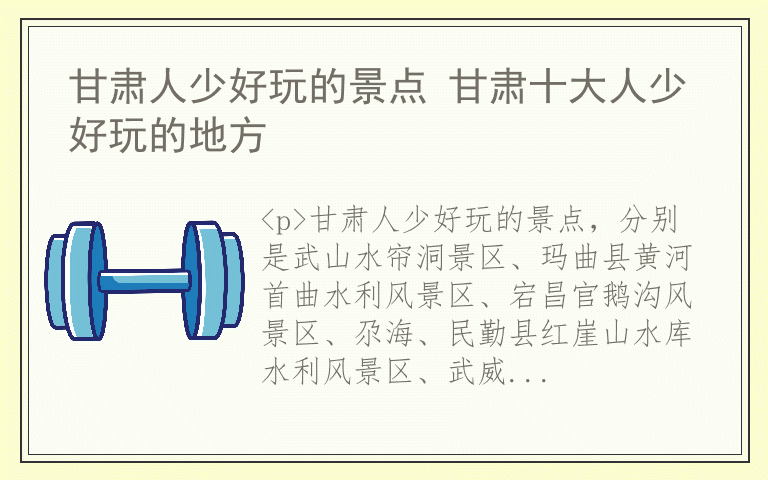 甘肃人少好玩的景点 甘肃十大人少好玩的地方

<p>甘肃人少好玩的景点，分别是武山水帘洞景区、玛曲县黄河首曲水利风景区、宕昌官鹅沟风景区、尕海、民勤县红崖山水库水利风景区、武威...